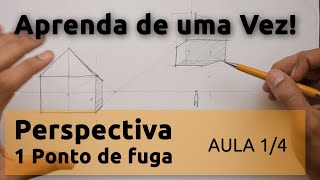 Aprenda de uma Vez!

Perspectiva
1 Ponto de fuga

AULA 1/4